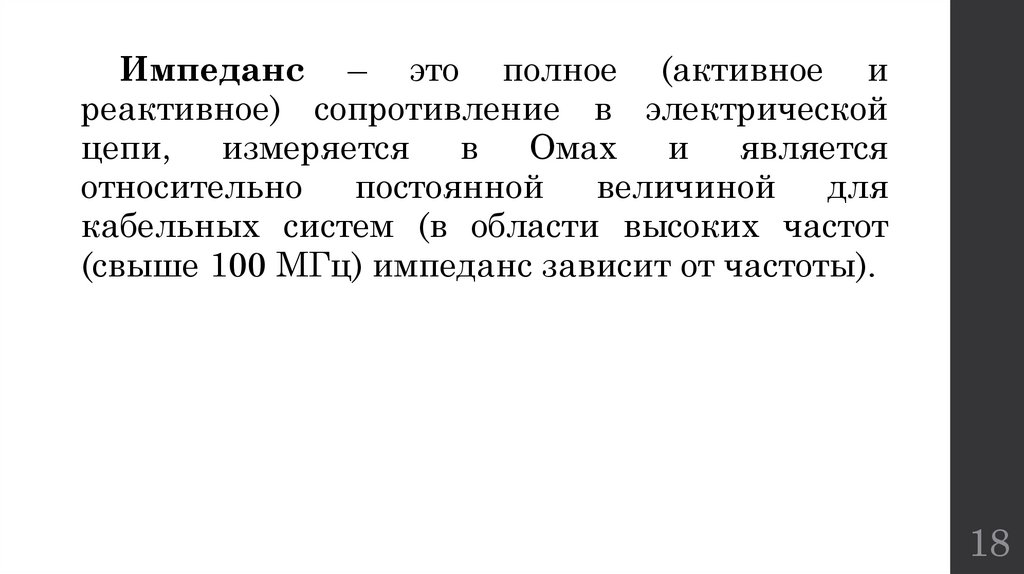 Импеданс – это полное (активное и реактивное) сопротивление в электрической цепи, измеряется в Омах и является относительно постоянной величиной для кабельных систем (в области высоких частот (свыше 100 МГц) импеданс зависит от частоты).

18